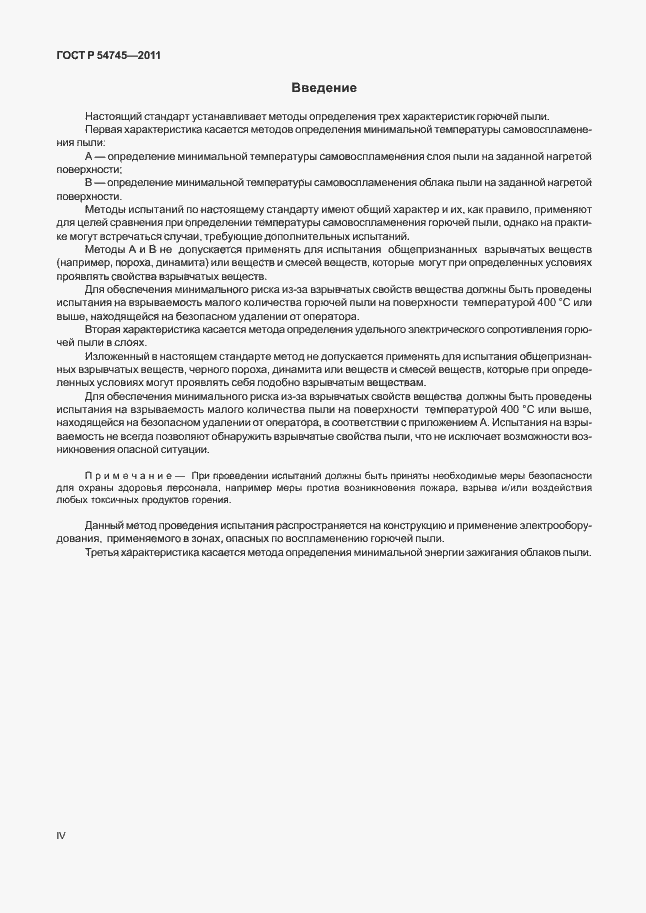 ГОСТ Р 54745—2011

Введение

Настоящий стандарт устанавливает методы определения трех характеристик горючей пыли.

Первая характеристика касается методов определения минимальной температуры самовоспламенения пыли:

А — определение минимальной температуры самовоспламенения слоя пыли на заданной нагретой поверхности;

В — определение минимальной температуры самовоспламенения облака пыли на заданной нагретой поверхности.

Методы испытаний по настоящему стандарту имеют общий характер и их, как правило, применяют для целей сравнения при определении температуры самовоспламенения горючей пыли, однако на практике могут встречаться случаи, требующие дополнительных испытаний.

Методы А и В не допускается применять для испытания общепризнанных взрывчатых веществ (например, пороха, динамита) или веществ и смесей веществ, которые могут при определенных условиях проявлять свойства взрывчатых веществ.

Для обеспечения минимального риска из-за взрывчатых свойств вещества должны быть проведены испытания на взрываемость малого количества горючей пыли на поверхности температурой 400 °С или выше, находящейся на безопасном удалении от оператора.

Вторая характеристика касается метода определения удельного электрического сопротивления горючей пыли в слоях.

Изложенный в настоящем стандарте метод не допускается применять для испытания общепризнанных взрывчатых веществ, черного пороха, динамита или веществ и смесей веществ, которые при определенных условиях могут проявлять себя подобно взрывчатым веществам.

Для обеспечения минимального риска из-за взрывчатых свойств вещества должны быть проведены испытания на взрываемость малого количества пыли на поверхности температурой 400 °С или выше, находящейся на безопасном удалении от оператора, в соответствии с приложением А. Испытания на взрываемость не всегда позволяют обнаружить взрывчатые свойства пыли, что не исключает возможности возникновения опасной ситуации.

Примечание — При проведении испытаний должны быть приняты необходимые меры безопасности для охраны здоровья персонала, например меры против возникновения пожара, взрыва и/или воздействия любых токсичных продуктов горения.

Данный метод проведения испытания распространяется на конструкцию и применение электрооборудования, применяемого в зонах, опасных по воспламенению горючей пыли.

Третья характеристика касается метода определения минимальной энергии зажигания облаков пыли.

IV